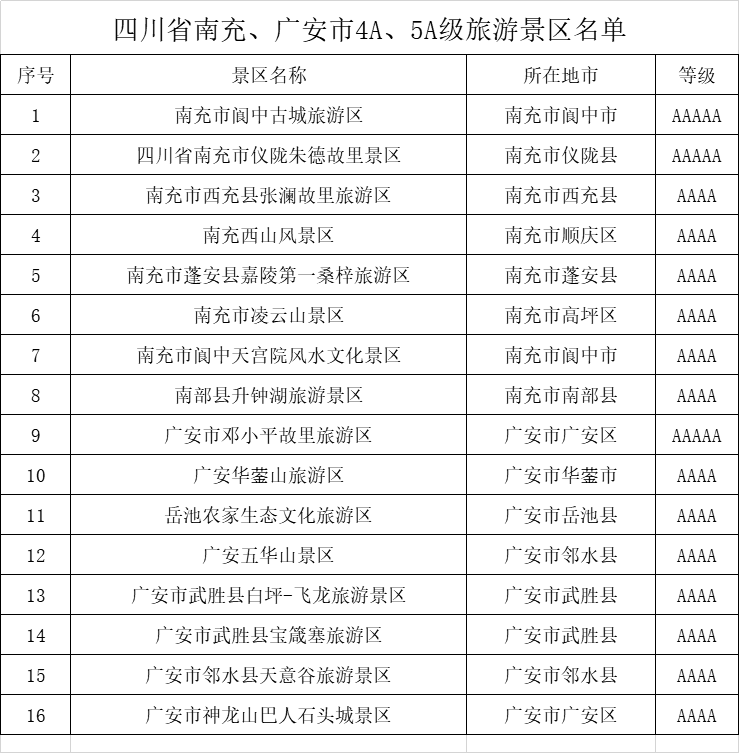 四川省南充、广安市4A、5A级旅游景区名单

| 序号 | 景区名称 | 所在地市 | 等级 |
|---|---|---|---|
| 1 | 南充市阆中古城旅游区 | 南充市阆中市 | AAAAA |
| 2 | 四川省南充市仪陇朱德故里景区 | 南充市仪陇县 | AAAAA |
| 3 | 南充市西充县张澜故里旅游区 | 南充市西充县 | AAAA |
| 4 | 南充西山风景区 | 南充市顺庆区 | AAAA |
| 5 | 南充市蓬安县嘉陵第一桑梓旅游区 | 南充市蓬安县 | AAAA |
| 6 | 南充市凌云山景区 | 南充市高坪区 | AAAA |
| 7 | 南充市阆中天宫院风水文化景区 | 南充市阆中市 | AAAA |
| 8 | 南部县升钟湖旅游景区 | 南充市南部县 | AAAA |
| 9 | 广安市邓小平故里旅游区 | 广安市广安区 | AAAAA |
| 10 | 广安华蓥山旅游区 | 广安市华蓥市 | AAAA |
| 11 | 岳池农家生态文化旅游区 | 广安市岳池县 | AAAA |
| 12 | 广安五华山景区 | 广安市邻水县 | AAAA |
| 13 | 广安市武胜县白坪-飞龙旅游景区 | 广安市武胜县 | AAAA |
| 14 | 广安市武胜县宝箴塞旅游区 | 广安市武胜县 | AAAA |
| 15 | 广安市邻水县天意谷旅游景区 | 广安市邻水县 | AAAA |
| 16 | 广安市神龙山巴人石头城景区 | 广安市广安区 | AAAA |